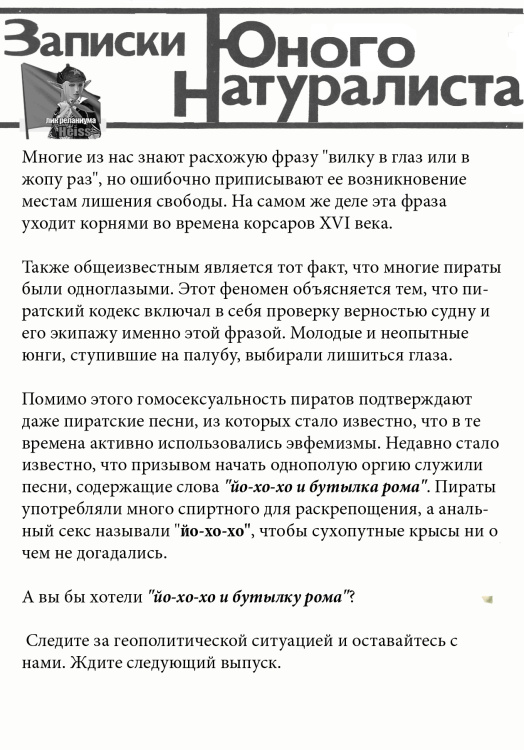 Записки Юного Натуралиста

лик реланиума
Heiss

Многие из нас знают расхожую фразу "вилку в глаз или в жопу раз", но ошибочно приписывают ее возникновение местам лишения свободы. На самом же деле эта фраза уходит корнями во времена корсаров XVI века.

Также общеизвестным является тот факт, что многие пираты были одноглазыми. Этот феномен объясняется тем, что пиратский кодекс включал в себя проверку верностью судну и его экипажу именно этой фразой. Молодые и неопытные юнги, ступившие на палубу, выбирали лишиться глаза.

Помимо этого гомосексуальность пиратов подтверждают даже пиратские песни, из которых стало известно, что в те времена активно использовались эвфемизмы. Недавно стало известно, что призывом начать однополую оргию служили песни, содержащие слова "йо-хо-хо и бутылка рома". Пираты употребляли много спиртного для раскрепощения, а анальный секс называли "йо-хо-хо", чтобы сухопутные крысы ни о чем не догадались.

А вы бы хотели "йо-хо-хо и бутылку рома"?

Следите за геополитической ситуацией и оставайтесь с нами. Ждите следующий выпуск.